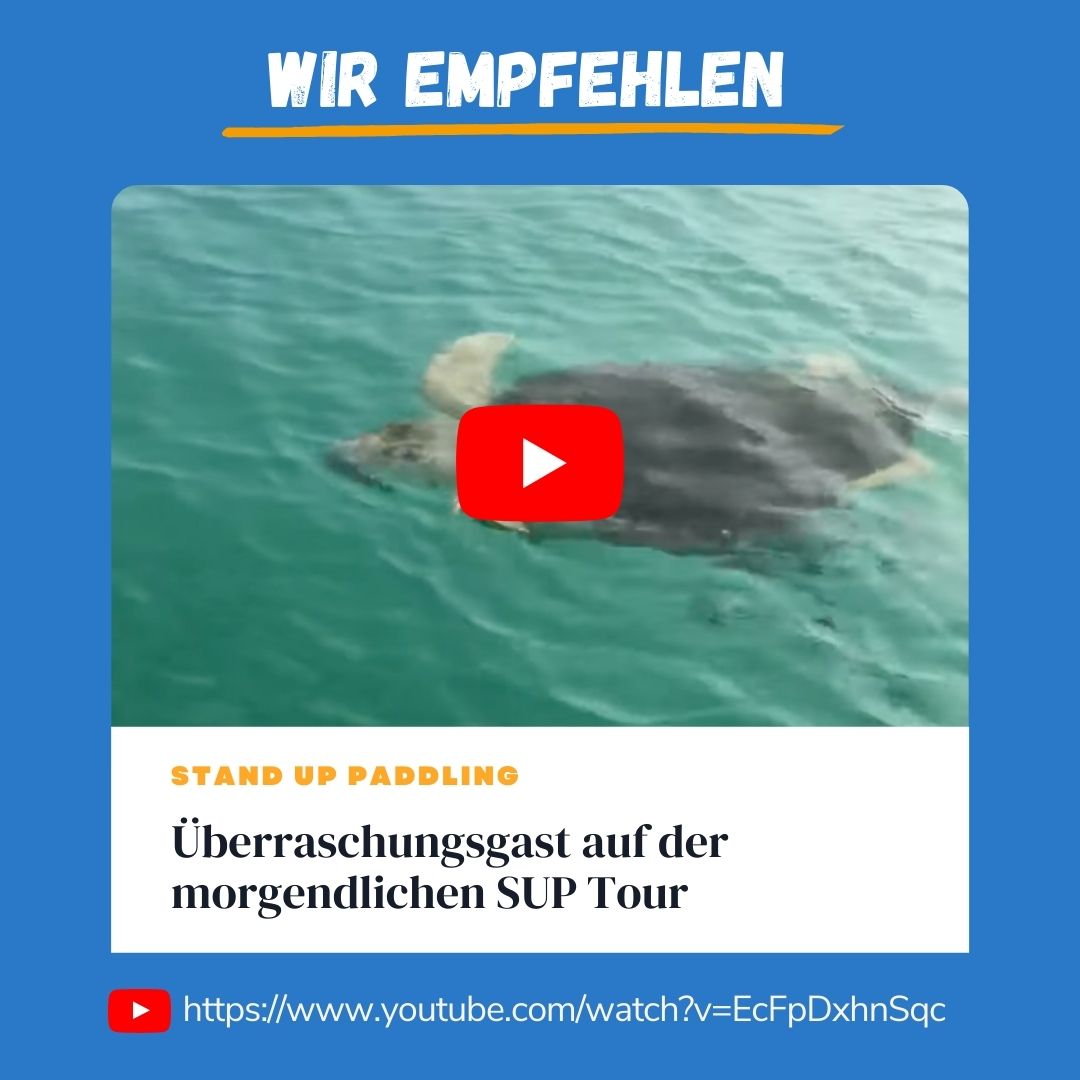 WIR EMPFEHLEN

STAND UP PADDLING

Überraschungsgast auf der morgendlichen SUP Tour

https://www.youtube.com/watch?v=EcFpDxhnSqc